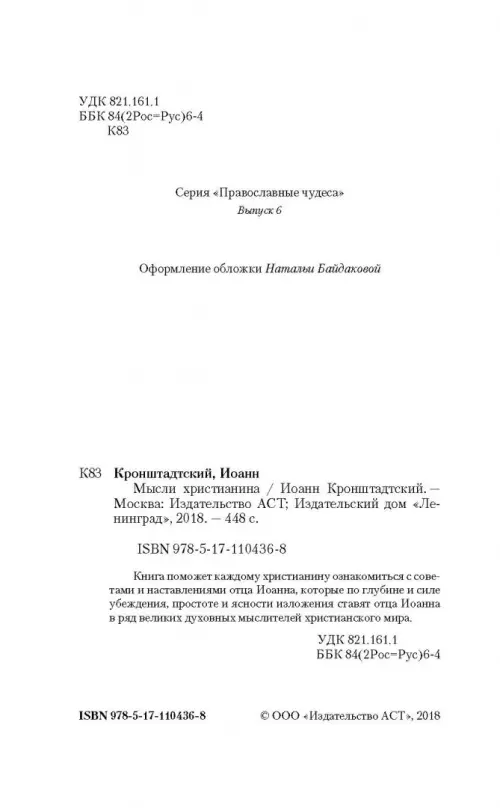 УДК 821.161.1
ББК 84(2Рос=Рус)6-4
К83

Серия «Православные чудеса»
Выпуск 6

Оформление обложки Натальи Байдаковой

К83 Кронштадтский, Иоанн
Мысли христианина / Иоанн Кронштадтский. — Москва: Издательство АСТ; Издательский дом «Ленинград», 2018. — 448 с.

ISBN 978-5-17-110436-8

Книга поможет каждому христианину ознакомиться с советами и наставлениями отца Иоанна, которые по глубине и силе убеждения, простоте и ясности изложения ставят отца Иоанна в ряд великих духовных мыслителей христианского мира.

УДК 821.161.1
ББК 84(2Рос=Рус)6-4

ISBN 978-5-17-110436-8

© ООО «Издательство АСТ», 2018